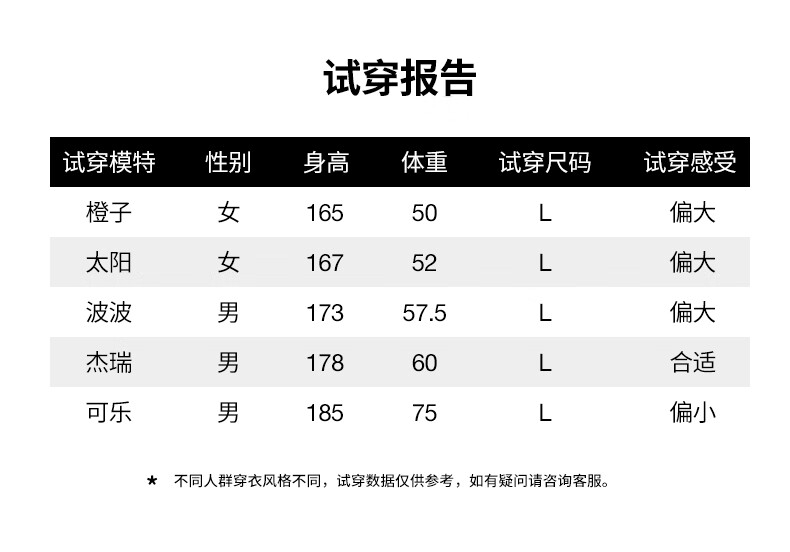 试穿报告

| 试穿模特 | 性别 | 身高 | 体重 | 试穿尺码 | 试穿感受 |
|---|---|---|---|---|---|
| 橙子 | 女 | 165 | 50 | L | 偏大 |
| 太阳 | 女 | 167 | 52 | L | 偏大 |
| 波波 | 男 | 173 | 57.5 | L | 偏大 |
| 杰瑞 | 男 | 178 | 60 | L | 合适 |
| 可乐 | 男 | 185 | 75 | L | 偏小 |

* 不同人群穿衣风格不同，试穿数据仅供参考，如有疑问请咨询客服。